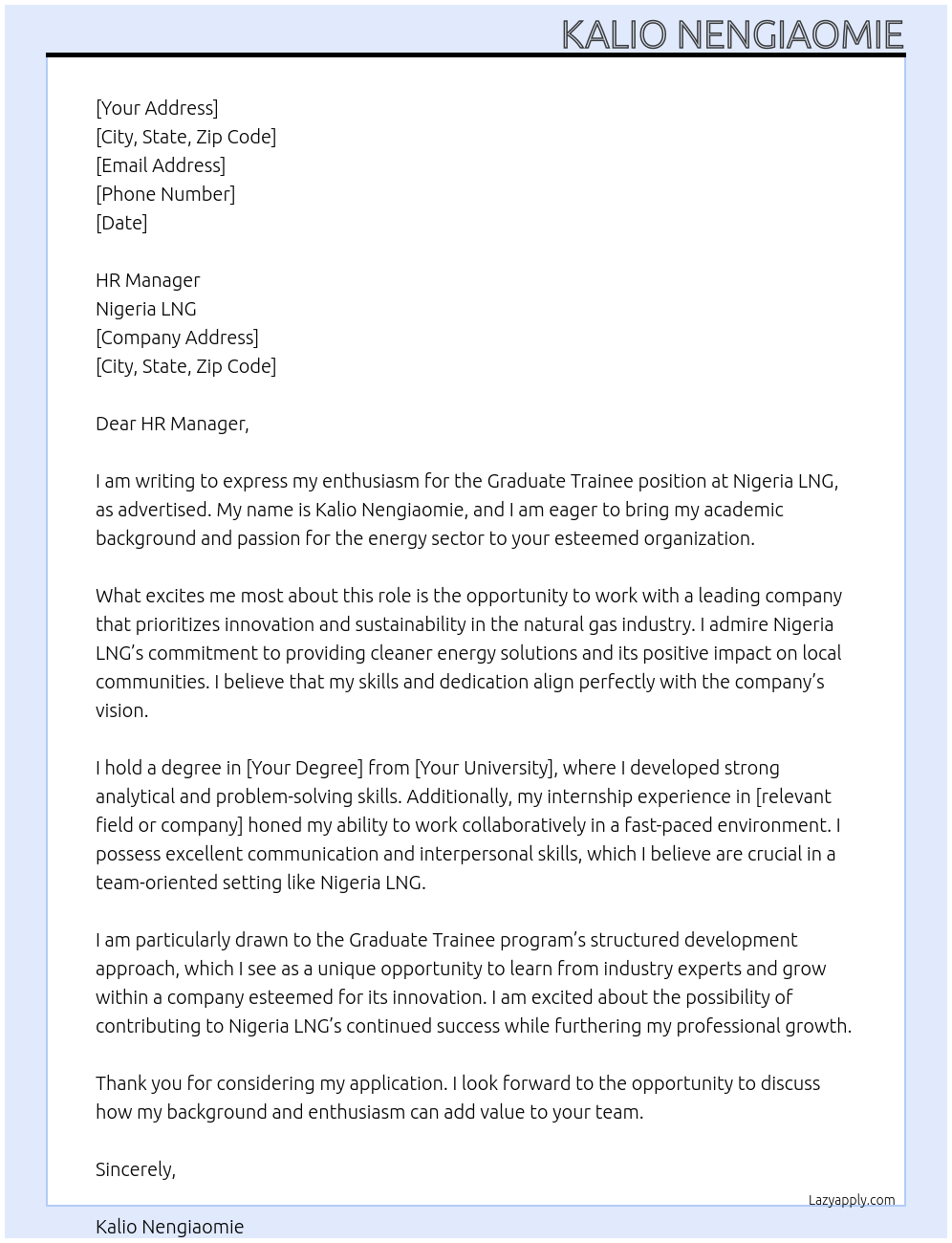 KALIO NENGIAOMIE

[Your Address]
[City, State, Zip Code]
[Email Address]
[Phone Number]
[Date]

HR Manager
Nigeria LNG
[Company Address]
[City, State, Zip Code]

Dear HR Manager,

I am writing to express my enthusiasm for the Graduate Trainee position at Nigeria LNG, as advertised. My name is Kalio Nengiaomie, and I am eager to bring my academic background and passion for the energy sector to your esteemed organization.

What excites me most about this role is the opportunity to work with a leading company that prioritizes innovation and sustainability in the natural gas industry. I admire Nigeria LNG's commitment to providing cleaner energy solutions and its positive impact on local communities. I believe that my skills and dedication align perfectly with the company's vision.

I hold a degree in [Your Degree] from [Your University], where I developed strong analytical and problem-solving skills. Additionally, my internship experience in [relevant field or company] honed my ability to work collaboratively in a fast-paced environment. I possess excellent communication and interpersonal skills, which I believe are crucial in a team-oriented setting like Nigeria LNG.

I am particularly drawn to the Graduate Trainee program's structured development approach, which I see as a unique opportunity to learn from industry experts and grow within a company esteemed for its innovation. I am excited about the possibility of contributing to Nigeria LNG's continued success while furthering my professional growth.

Thank you for considering my application. I look forward to the opportunity to discuss how my background and enthusiasm can add value to your team.

Sincerely,

Lazyapply.com

Kalio Nengiaomie